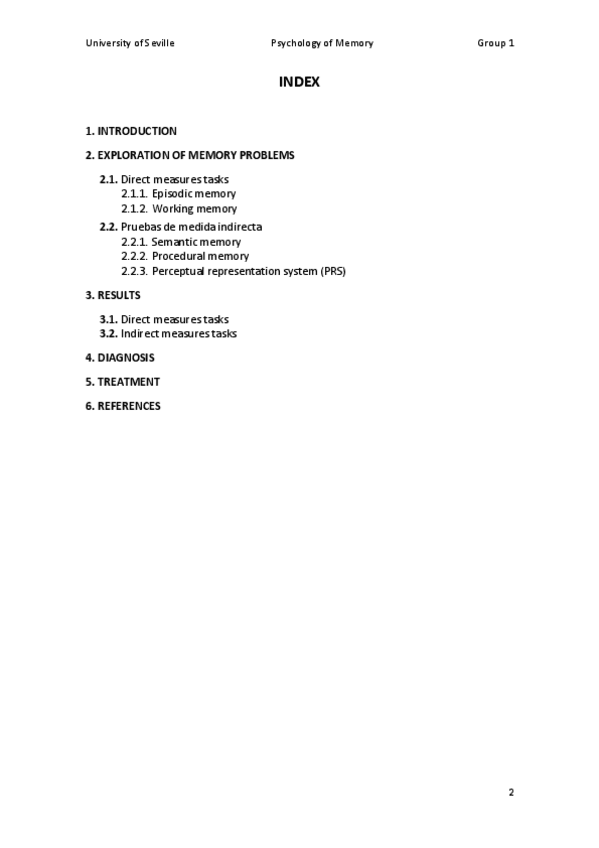 University of Seville Psychology of Memory Group 1

INDEX

1. INTRODUCTION

2. EXPLORATION OF MEMORY PROBLEMS

2.1. Direct measures tasks
2.1.1. Episodic memory
2.1.2. Working memory

2.2. Pruebas de medida indirecta
2.2.1. Semantic memory
2.2.2. Procedural memory
2.2.3. Perceptual representation system (PRS)

3. RESULTS

3.1. Direct measures tasks
3.2. Indirect measures tasks

4. DIAGNOSIS

5. TREATMENT

6. REFERENCES

2